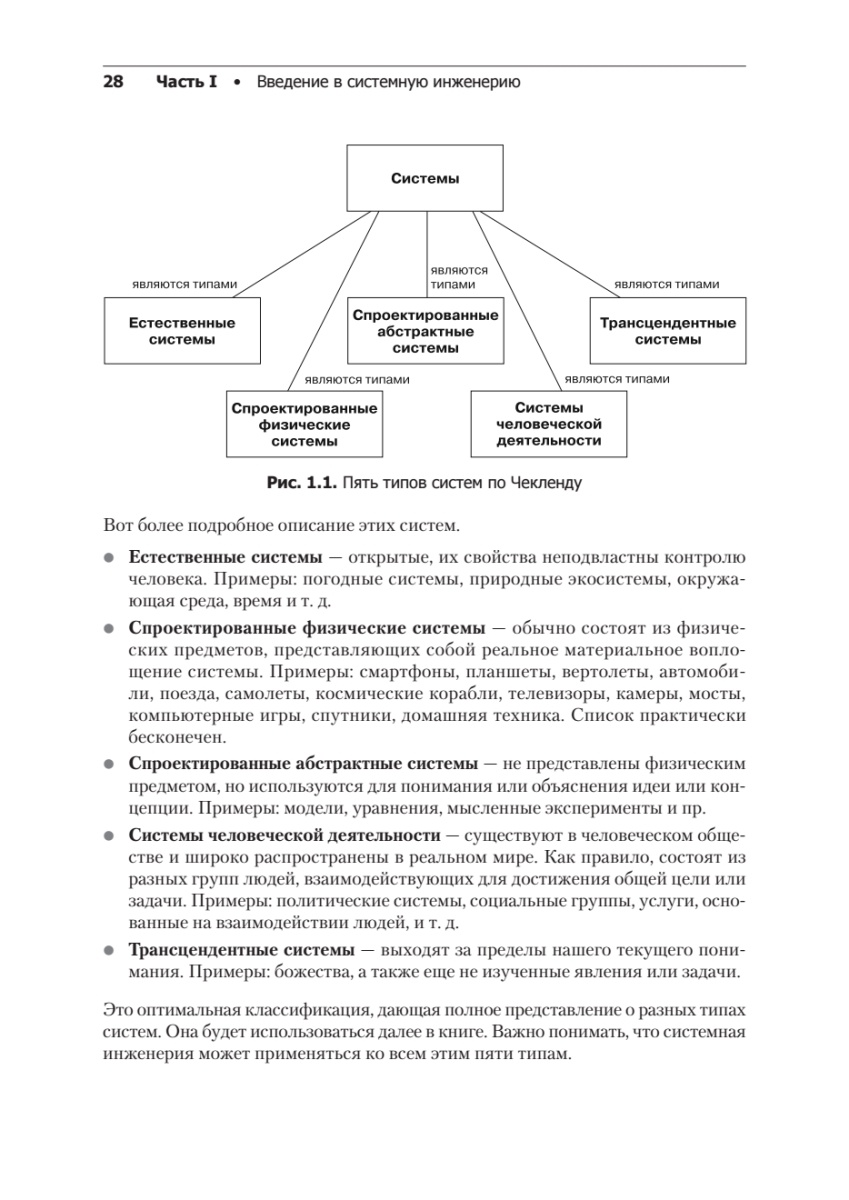 28 Часть I • Введение в системную инженерию

Системы

являются типами

являются типами

являются типами

Естественные системы

Спроектированные абстрактные системы

Трансцендентные системы

являются типами

являются типами

Спроектированные физические системы

Системы человеческой деятельности

Рис. 1.1. Пять типов систем по Чекленду

Вот более подробное описание этих систем.

• Естественные системы — открытые, их свойства неподвластны контролю человека. Примеры: погодные системы, природные экосистемы, окружающая среда, время и т. д.

• Спроектированные физические системы — обычно состоят из физических предметов, представляющих собой реальное материальное воплощение системы. Примеры: смартфоны, планшеты, вертолеты, автомобили, поезда, самолеты, космические корабли, телевизоры, камеры, мосты, компьютерные игры, спутники, домашняя техника. Список практически бесконечен.

• Спроектированные абстрактные системы — не представлены физическим предметом, но используются для понимания или объяснения идеи или концепции. Примеры: модели, уравнения, мысленные эксперименты и пр.

• Системы человеческой деятельности — существуют в человеческом обществе и широко распространены в реальном мире. Как правило, состоят из разных групп людей, взаимодействующих для достижения общей цели или задачи. Примеры: политические системы, социальные группы, услуги, основанные на взаимодействии людей, и т. д.

• Трансцендентные системы — выходят за пределы нашего текущего понимания. Примеры: божества, а также еще не изученные явления или задачи.

Это оптимальная классификация, дающая полное представление о разных типах систем. Она будет использоваться далее в книге. Важно понимать, что системная инженерия может применяться ко всем этим пяти типам.